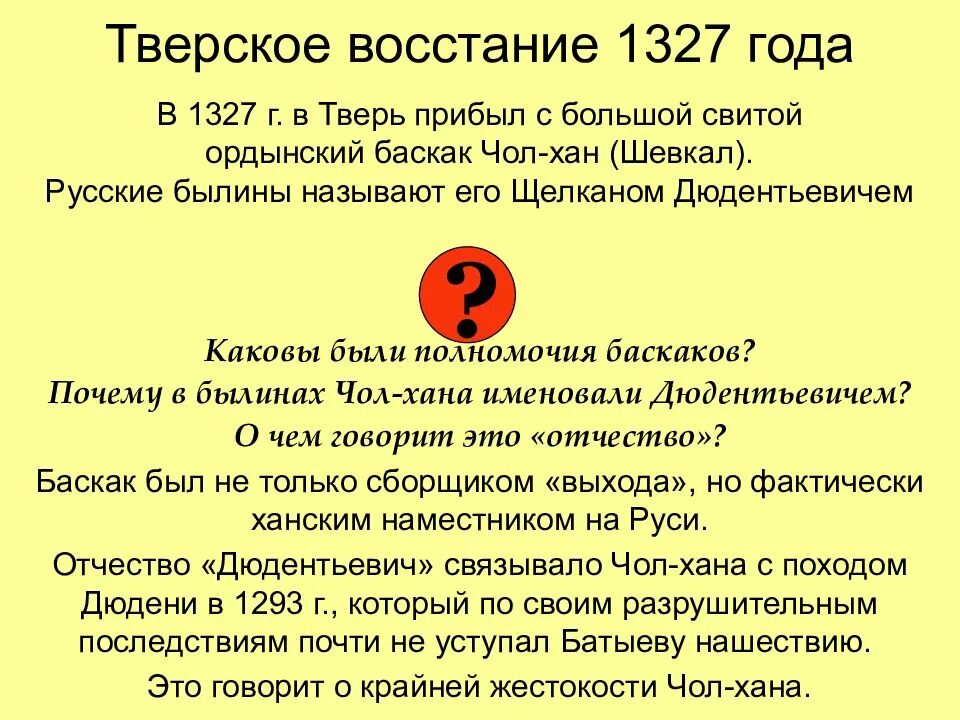 Тверское восстание 1327 года

В 1327 г. в Тверь прибыл с большой свитой ордынский баскак Чол-хан (Шевкал). Русские былины называют его Щелканом Дюдентьевичем

?

Каковы были полномочия баскаков?
Почему в былинах Чол-хана именовали Дюдентьевичем?
О чем говорит это «отчество»?

Баскак был не только сборщиком «выхода», но фактически ханским наместником на Руси.

Отчество «Дюдентьевич» связывало Чол-хана с походом Дюдени в 1293 г., который по своим разрушительным последствиям почти не уступал Батыеву нашествию.

Это говорит о крайней жестокости Чол-хана.